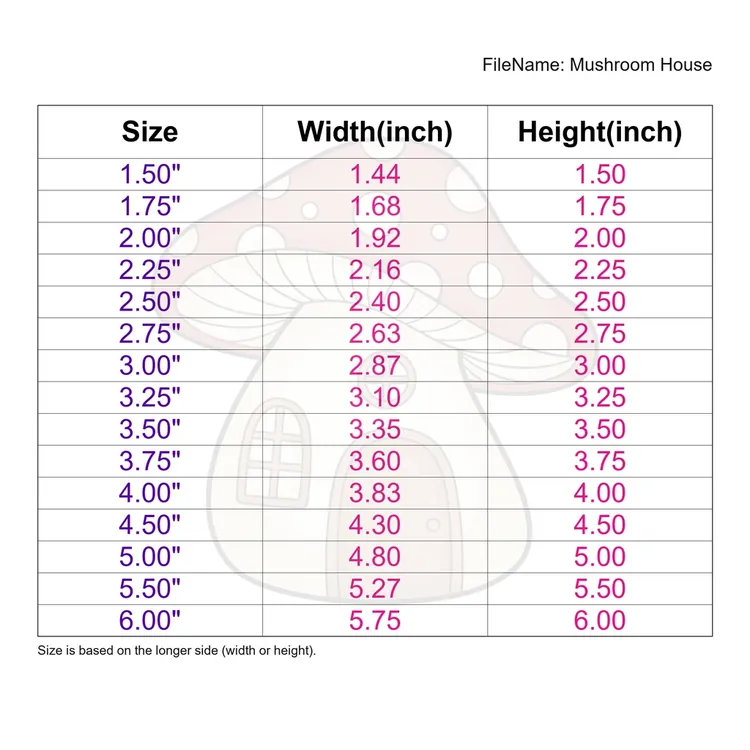 FileName: Mushroom House

| Size | Width(inch) | Height(inch) |
|---|---|---|
| 1.50" | 1.44 | 1.50 |
| 1.75" | 1.68 | 1.75 |
| 2.00" | 1.92 | 2.00 |
| 2.25" | 2.16 | 2.25 |
| 2.50" | 2.40 | 2.50 |
| 2.75" | 2.63 | 2.75 |
| 3.00" | 2.87 | 3.00 |
| 3.25" | 3.10 | 3.25 |
| 3.50" | 3.35 | 3.50 |
| 3.75" | 3.60 | 3.75 |
| 4.00" | 3.83 | 4.00 |
| 4.50" | 4.30 | 4.50 |
| 5.00" | 4.80 | 5.00 |
| 5.50" | 5.27 | 5.50 |
| 6.00" | 5.75 | 6.00 |

Size is based on the longer side (width or height).